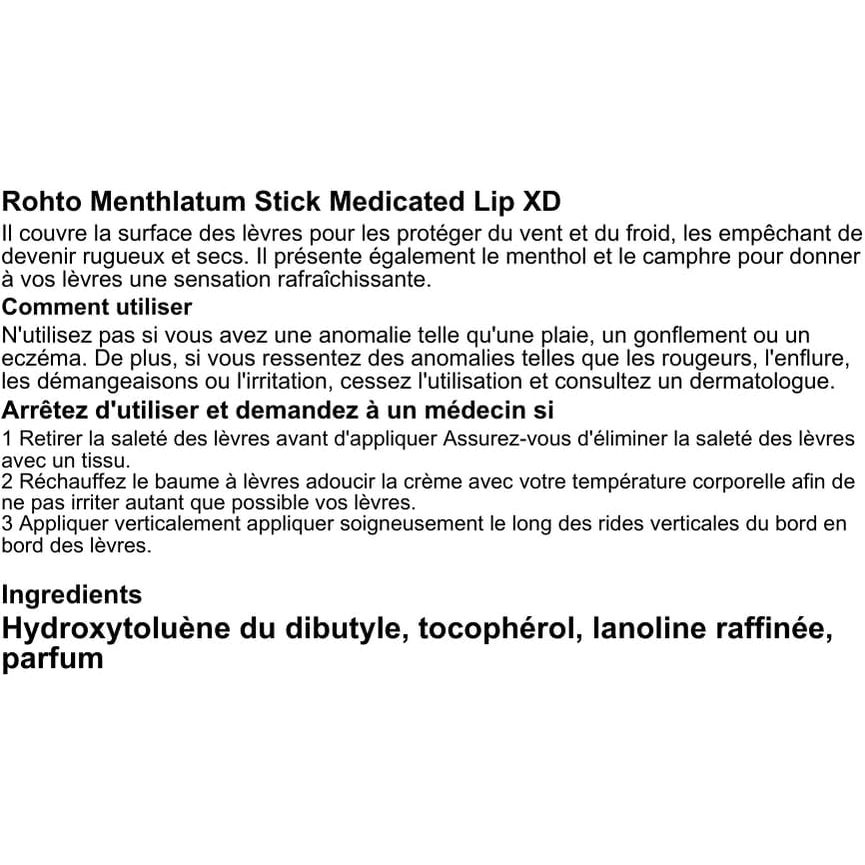 Rohto Menthlatum Stick Medicated Lip XD
Il couvre la surface des lèvres pour les protéger du vent et du froid, les empêchant de devenir rugueux et secs. Il présente également le menthol et le camphre pour donner à vos lèvres une sensation rafraîchissante.

Comment utiliser
N'utilisez pas si vous avez une anomalie telle qu'une plaie, un gonflement ou un eczéma. De plus, si vous ressentez des anomalies telles que les rougeurs, l'enflure, les démangeaisons ou l'irritation, cessez l'utilisation et consultez un dermatologue.

Arrêtez d'utiliser et demandez à un médecin si
1 Retirer la saleté des lèvres avant d'appliquer Assurez-vous d'éliminer la saleté des lèvres avec un tissu.
2 Réchauffez le baume à lèvres adoucir la crème avec votre température corporelle afin de ne pas irriter autant que possible vos lèvres.
3 Appliquer verticalement appliquer soigneusement le long des rides verticales du bord en bord des lèvres.

Ingredients
Hydroxytoluène du dibutyle, tocophérol, lanoline raffinée, parfum